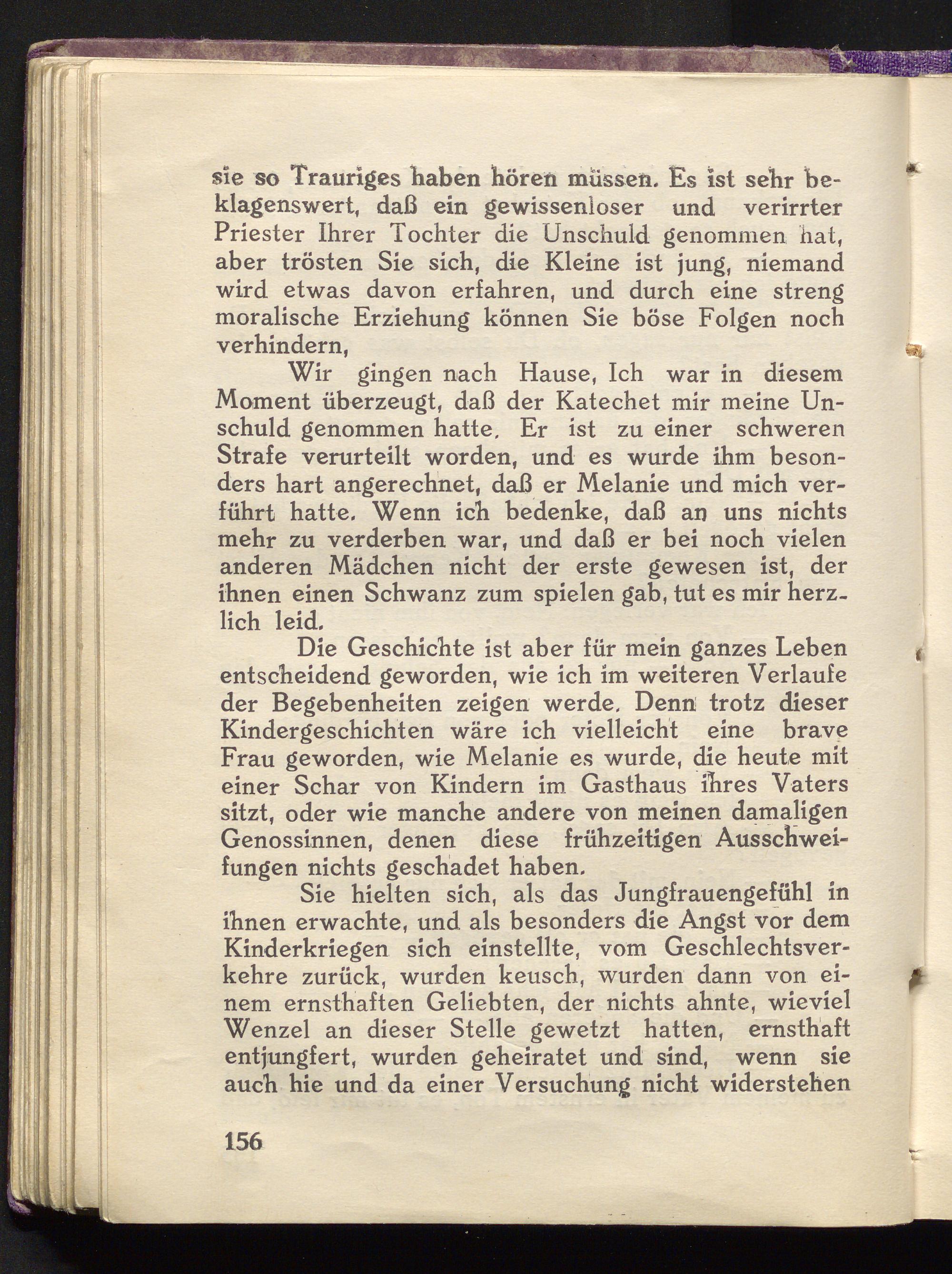 sie so Trauriges haben hören müssen. Es ist sehr beklagenswert, daß ein gewissenloser und verirrter Priester Ihrer Tochter die Unschuld genommen hat, aber trösten Sie sich, die Kleine ist jung, niemand wird etwas davon erfahren, und durch eine streng moralische Erziehung können Sie böse Folgen noch verhindern,

Wir gingen nach Hause, Ich war in diesem Moment überzeugt, daß der Katechet mir meine Unschuld genommen hatte. Er ist zu einer schweren Strafe verurteilt worden, und es wurde ihm besonders hart angerechnet, daß er Melanie und mich verführt hatte. Wenn ich bedenke, daß an uns nichts mehr zu verderben war, und daß er bei noch vielen anderen Mädchen nicht der erste gewesen ist, der ihnen einen Schwanz zum spielen gab, tut es mir herzlich leid.

Die Geschichte ist aber für mein ganzes Leben entscheidend geworden, wie ich im weiteren Verlaufe der Begebenheiten zeigen werde. Denn trotz dieser Kindergeschichten wäre ich vielleicht eine brave Frau geworden, wie Melanie es wurde, die heute mit einer Schar von Kindern im Gasthaus ihres Vaters sitzt, oder wie manche andere von meinen damaligen Genossinnen, denen diese frühzeitigen Ausschweifungen nichts geschadet haben.

Sie hielten sich, als das Jungfrauengefühl in ihnen erwachte, und als besonders die Angst vor dem Kinderkriegen sich einstellte, vom Geschlechtsverkehre zurück, wurden keusch, wurden dann von einem ernsthaften Geliebten, der nichts ahnte, wieviel Wenzel an dieser Stelle gewetzt hatten, ernsthaft entjungfert, wurden geheiratet und sind, wenn sie auch hie und da einer Versuchung nicht widerstehen

156